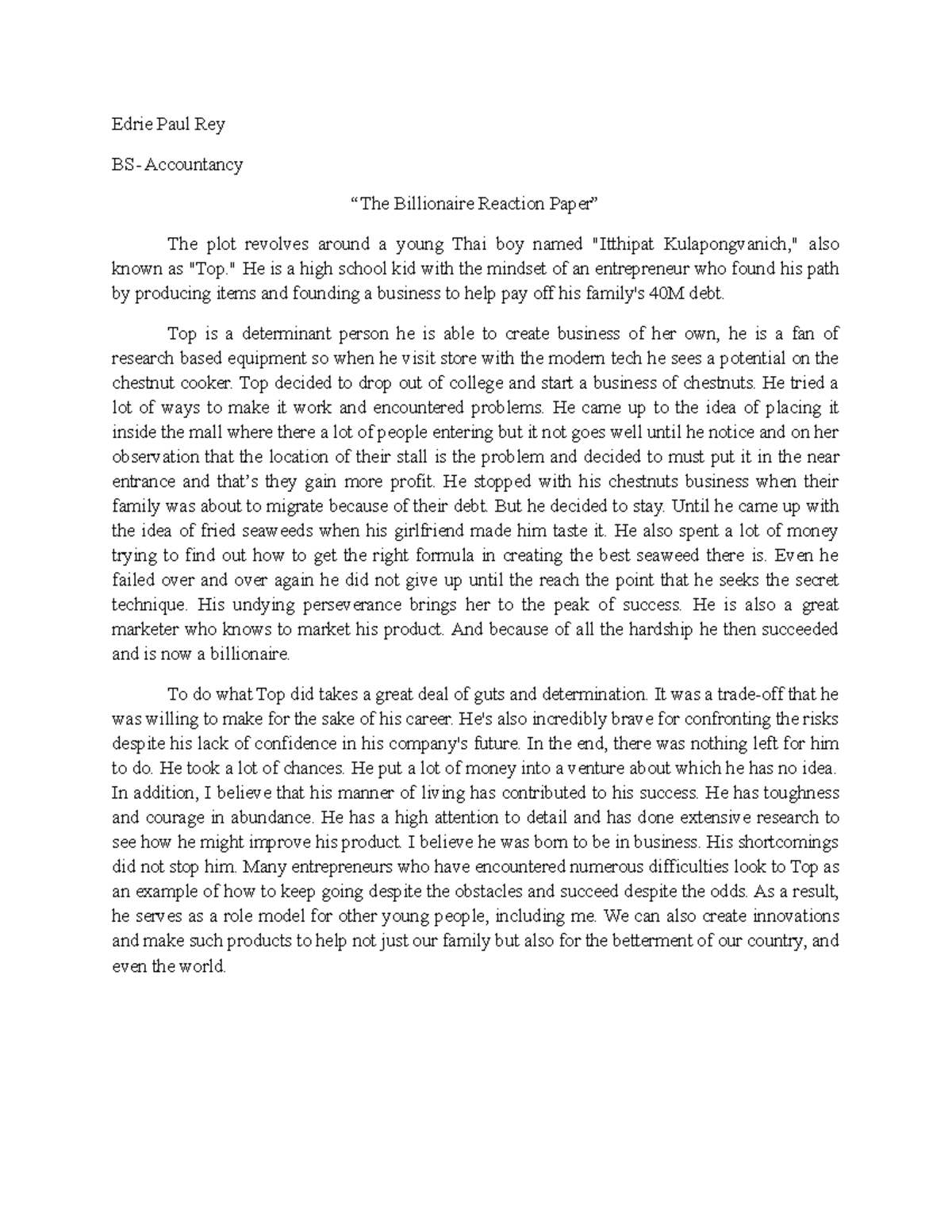 Edrie Paul Rey

BS- Accountancy

“The Billionaire Reaction Paper”

The plot revolves around a young Thai boy named "Itthipat Kulapongvanich," also known as "Top." He is a high school kid with the mindset of an entrepreneur who found his path by producing items and founding a business to help pay off his family's 40M debt.

Top is a determinant person he is able to create business of her own, he is a fan of research based equipment so when he visit store with the modern tech he sees a potential on the chestnut cooker. Top decided to drop out of college and start a business of chestnuts. He tried a lot of ways to make it work and encountered problems. He came up to the idea of placing it inside the mall where there a lot of people entering but it not goes well until he notice and on her observation that the location of their stall is the problem and decided to must put it in the near entrance and that’s they gain more profit. He stopped with his chestnuts business when their family was about to migrate because of their debt. But he decided to stay. Until he came up with the idea of fried seaweeds when his girlfriend made him taste it. He also spent a lot of money trying to find out how to get the right formula in creating the best seaweed there is. Even he failed over and over again he did not give up until the reach the point that he seeks the secret technique. His undying perseverance brings her to the peak of success. He is also a great marketer who knows to market his product. And because of all the hardship he then succeeded and is now a billionaire.

To do what Top did takes a great deal of guts and determination. It was a trade-off that he was willing to make for the sake of his career. He's also incredibly brave for confronting the risks despite his lack of confidence in his company's future. In the end, there was nothing left for him to do. He took a lot of chances. He put a lot of money into a venture about which he has no idea. In addition, I believe that his manner of living has contributed to his success. He has toughness and courage in abundance. He has a high attention to detail and has done extensive research to see how he might improve his product. I believe he was born to be in business. His shortcomings did not stop him. Many entrepreneurs who have encountered numerous difficulties look to Top as an example of how to keep going despite the obstacles and succeed despite the odds. As a result, he serves as a role model for other young people, including me. We can also create innovations and make such products to help not just our family but also for the betterment of our country, and even the world.